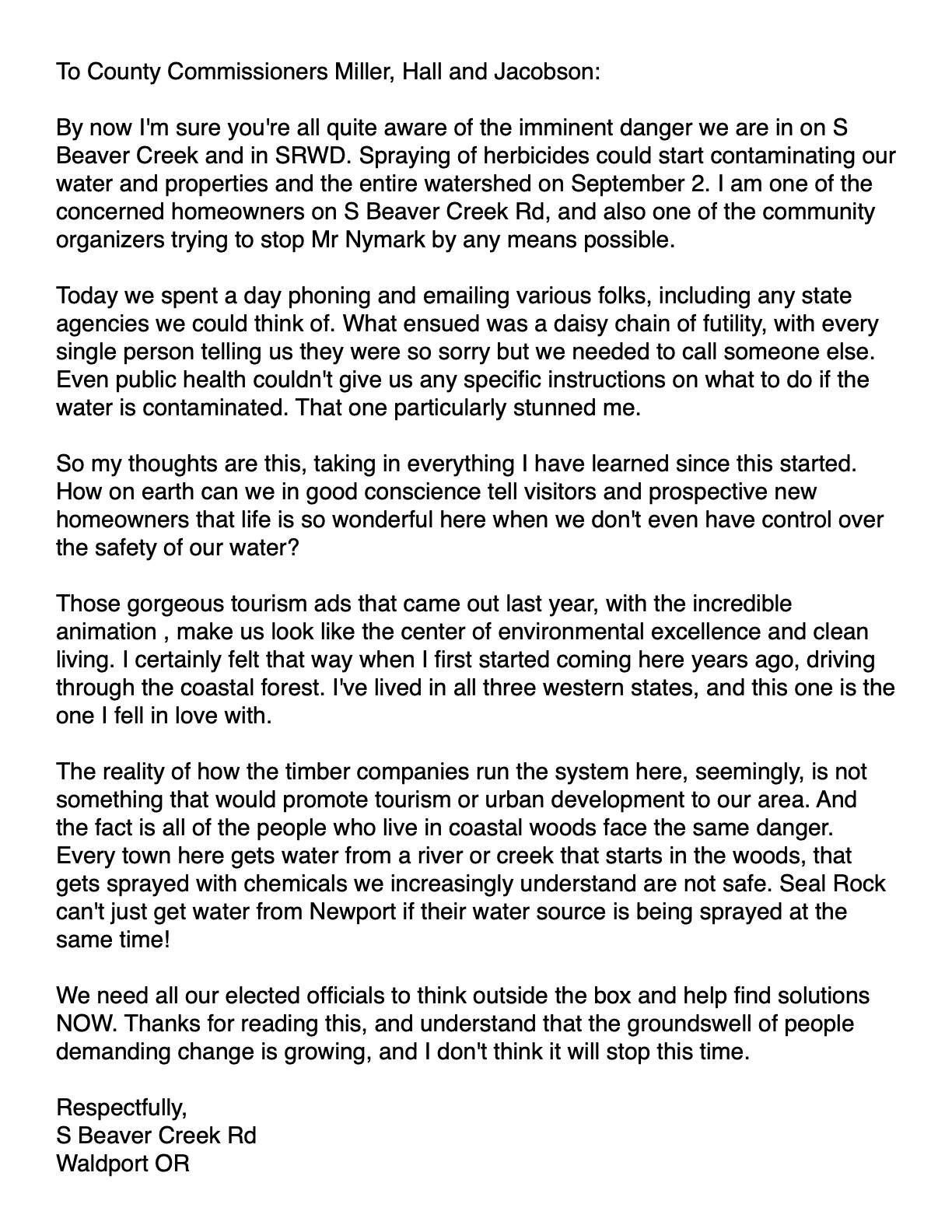 To County Commissioners Miller, Hall and Jacobson:

By now I'm sure you're all quite aware of the imminent danger we are in on S Beaver Creek and in SRWD. Spraying of herbicides could start contaminating our water and properties and the entire watershed on September 2. I am one of the concerned homeowners on S Beaver Creek Rd, and also one of the community organizers trying to stop Mr Nymark by any means possible.

Today we spent a day phoning and emailing various folks, including any state agencies we could think of. What ensued was a daisy chain of futility, with every single person telling us they were so sorry but we needed to call someone else. Even public health couldn't give us any specific instructions on what to do if the water is contaminated. That one particularly stunned me.

So my thoughts are this, taking in everything I have learned since this started. How on earth can we in good conscience tell visitors and prospective new homeowners that life is so wonderful here when we don't even have control over the safety of our water?

Those gorgeous tourism ads that came out last year, with the incredible animation , make us look like the center of environmental excellence and clean living. I certainly felt that way when I first started coming here years ago, driving through the coastal forest. I've lived in all three western states, and this one is the one I fell in love with.

The reality of how the timber companies run the system here, seemingly, is not something that would promote tourism or urban development to our area. And the fact is all of the people who live in coastal woods face the same danger. Every town here gets water from a river or creek that starts in the woods, that gets sprayed with chemicals we increasingly understand are not safe. Seal Rock can't just get water from Newport if their water source is being sprayed at the same time!

We need all our elected officials to think outside the box and help find solutions NOW. Thanks for reading this, and understand that the groundswell of people demanding change is growing, and I don't think it will stop this time.

Respectfully,
S Beaver Creek Rd
Waldport OR